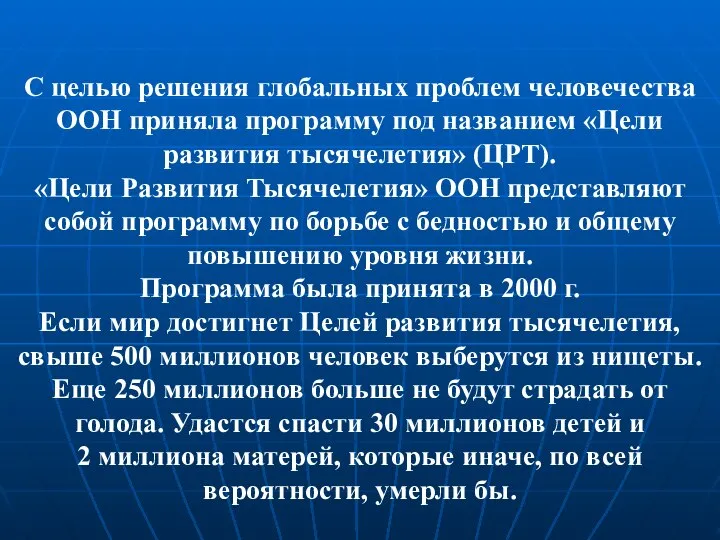 С целью решения глобальных проблем человечества ООН приняла программу под названием «Цели развития тысячелетия» (ЦРТ).
«Цели Развития Тысячелетия» ООН представляют собой программу по борьбе с бедностью и общему повышению уровня жизни.
Программа была принята в 2000 г.
Если мир достигнет Целей развития тысячелетия, свыше 500 миллионов человек выберутся из нищеты. Еще 250 миллионов больше не будут страдать от голода. Удастся спасти 30 миллионов детей и 2 миллиона матерей, которые иначе, по всей вероятности, умерли бы.